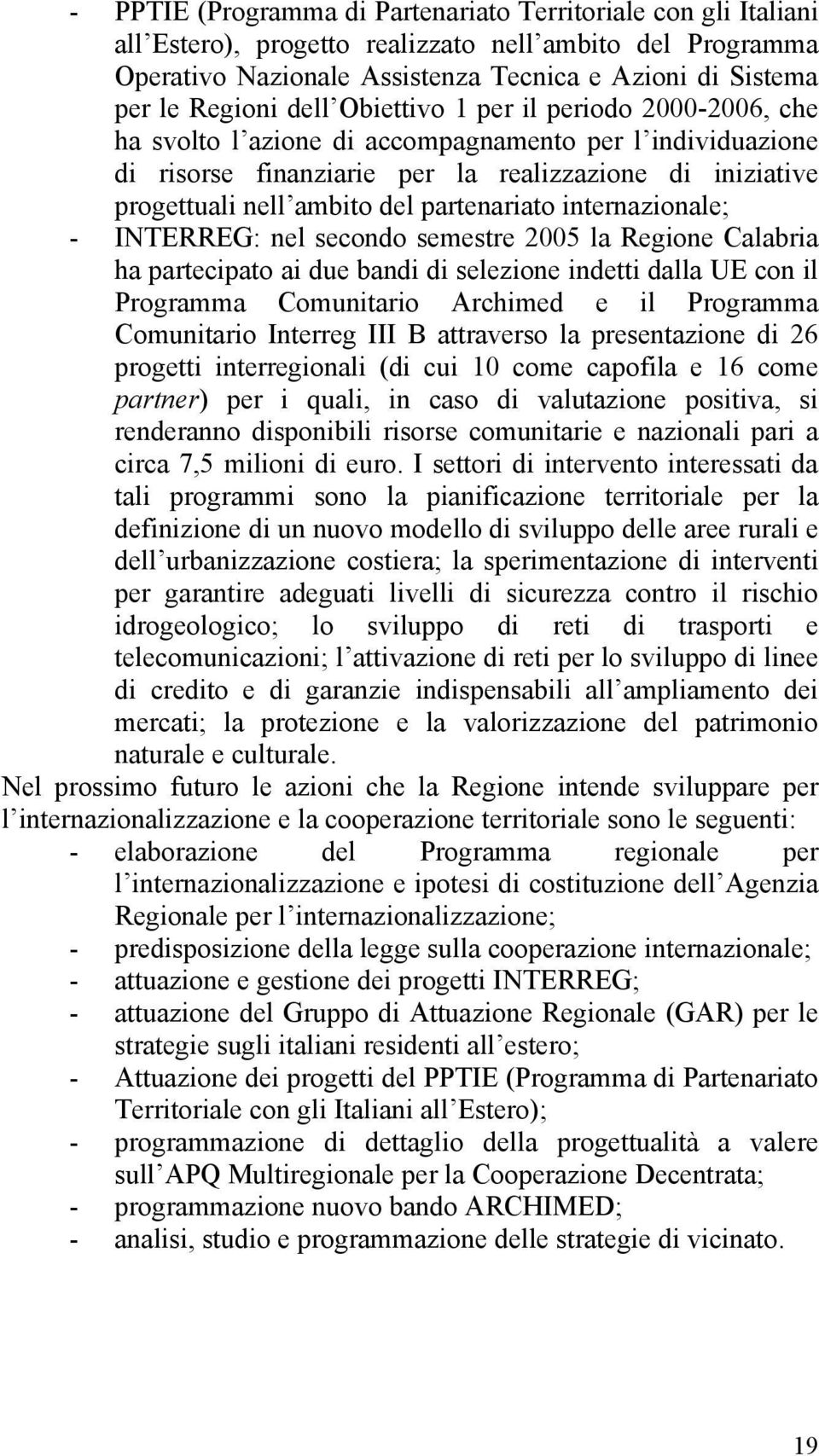 - PPTIE (Programma di Partenariato Territoriale con gli Italiani all'Estero), progetto realizzato nell'ambito del Programma Operativo Nazionale Assistenza Tecnica e Azioni di Sistema per le Regioni dell'Obiettivo 1 per il periodo 2000-2006, che ha svolto l'azione di accompagnamento per l'individuazione di risorse finanziarie per la realizzazione di iniziative progettuali nell'ambito del partenariato internazionale;
- INTERREG: nel secondo semestre 2005 la Regione Calabria ha partecipato ai due bandi di selezione indetti dalla UE con il Programma Comunitario Archimed e il Programma Comunitario Interreg III B attraverso la presentazione di 26 progetti interregionali (di cui 10 come capofila e 16 come partner) per i quali, in caso di valutazione positiva, si renderanno disponibili risorse comunitarie e nazionali pari a circa 7,5 milioni di euro. I settori di intervento interessati da tali programmi sono la pianificazione territoriale per la definizione di un nuovo modello di sviluppo delle aree rurali e dell'urbanizzazione costiera; la sperimentazione di interventi per garantire adeguati livelli di sicurezza contro il rischio idrogeologico; lo sviluppo di reti di trasporti e telecomunicazioni; l'attivazione di reti per lo sviluppo di linee di credito e di garanzie indispensabili all'ampliamento dei mercati; la protezione e la valorizzazione del patrimonio naturale e culturale.

Nel prossimo futuro le azioni che la Regione intende sviluppare per l'internazionalizzazione e la cooperazione territoriale sono le seguenti:
- elaborazione del Programma regionale per l'internazionalizzazione e ipotesi di costituzione dell'Agenzia Regionale per l'internazionalizzazione;
- predisposizione della legge sulla cooperazione internazionale;
- attuazione e gestione dei progetti INTERREG;
- attuazione del Gruppo di Attuazione Regionale (GAR) per le strategie sugli italiani residenti all'estero;
- Attuazione dei progetti del PPTIE (Programma di Partenariato Territoriale con gli Italiani all'Estero);
- programmazione di dettaglio della progettualità a valere sull'APQ Multiregionale per la Cooperazione Decentrata;
- programmazione nuovo bando ARCHIMED;
- analisi, studio e programmazione delle strategie di vicinato.

19